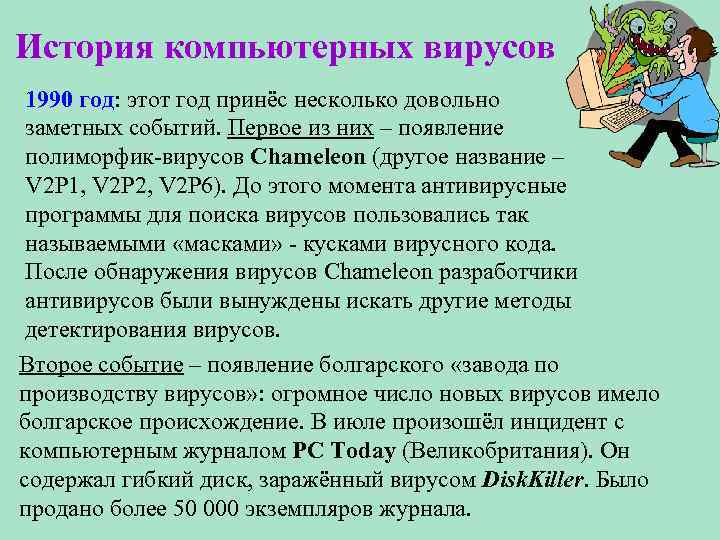 История компьютерных вирусов

1990 год: этот год принёс несколько довольно заметных событий. Первое из них – появление полиморфик-вирусов Chameleon (другое название – V2P1, V2P2, V2P6). До этого момента антивирусные программы для поиска вирусов пользовались так называемыми «масками» - кусками вирусного кода. После обнаружения вирусов Chameleon разработчики антивирусов были вынуждены искать другие методы детектирования вирусов.

Второе событие – появление болгарского «завода по производству вирусов»: огромное число новых вирусов имело болгарское происхождение. В июле произошёл инцидент с компьютерным журналом PC Today (Великобритания). Он содержал гибкий диск, заражённый вирусом DiskKiller. Было продано более 50 000 экземпляров журнала.